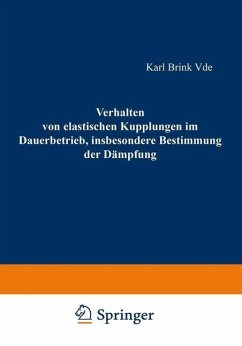 Karl Brink Vde

Verhalten von elastischen Kupplungen im Dauerbetrieb, insbesondere Bestimmung der Dämpfung

Springer